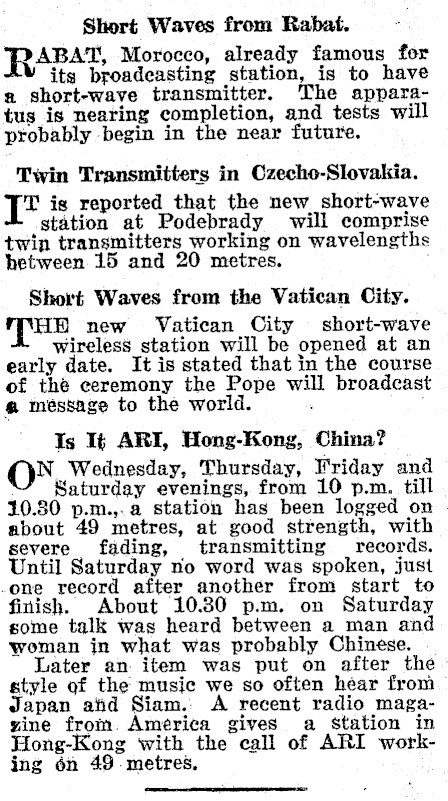 Short Waves from Rabat.

RABAT, Morocco, already famous for its broadcasting station, is to have a short-wave transmitter. The apparatus is nearing completion, and tests will probably begin in the near future.

Twin Transmitters in Czecho-Slovakia.

IT is reported that the new short-wave station at Podebrady will comprise twin transmitters working on wavelengths between 15 and 20 metres.

Short Waves from the Vatican City.

THE new Vatican City short-wave wireless station will be opened at an early date. It is stated that in the course of the ceremony the Pope will broadcast a message to the world.

Is It ARI, Hong-Kong, China?

ON Wednesday, Thursday, Friday and Saturday evenings, from 10 p.m. till 10.30 p.m., a station has been logged on about 49 metres, at good strength, with severe fading, transmitting records. Until Saturday no word was spoken, just one record after another from start to finish. About 10.30 p.m. on Saturday some talk was heard between a man and woman in what was probably Chinese.

Later an item was put on after the style of the music we so often hear from Japan and Siam. A recent radio magazine from America gives a station in Hong-Kong with the call of ARI working on 49 metres.